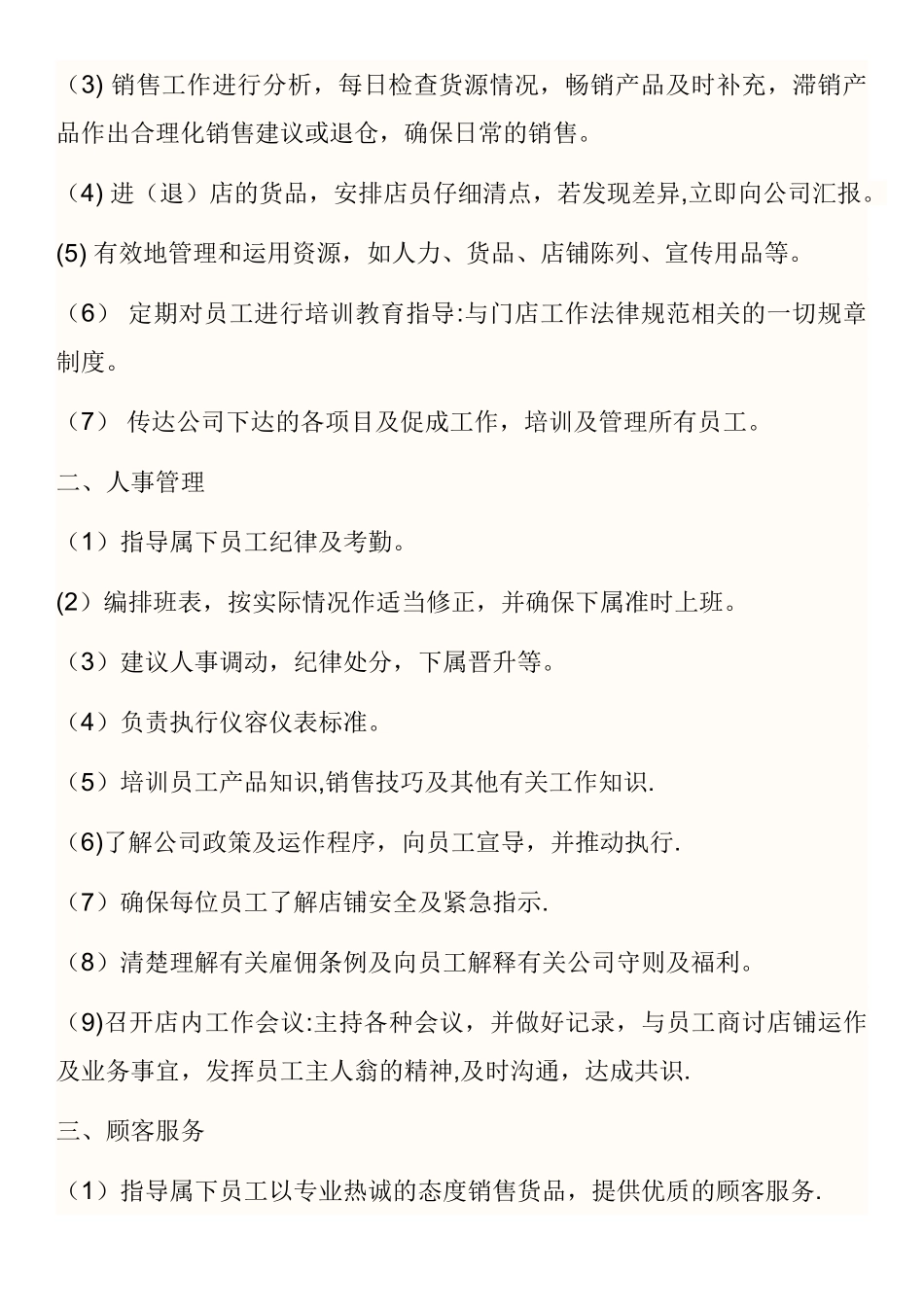 （3) 销售工作进行分析，每日检查货源情况，畅销产品及时补充，滞销产品作出合理化销售建议或退仓，确保日常的销售。

（4) 进（退）店的货品，安排店员仔细清点，若发现差异,立即向公司汇报。

(5) 有效地管理和运用资源，如人力、货品、店铺陈列、宣传用品等。

（6） 定期对员工进行培训教育指导:与门店工作法律规范相关的一切规章制度。

（7） 传达公司下达的各项目及促成工作，培训及管理所有员工。

二、人事管理

（1）指导属下员工纪律及考勤。

(2）编排班表，按实际情况作适当修正，并确保下属准时上班。

（3）建议人事调动，纪律处分，下属晋升等。

（4）负责执行仪容仪表标准。

（5）培训员工产品知识,销售技巧及其他有关工作知识.

（6)了解公司政策及运作程序，向员工宣导，并推动执行.

（7）确保每位员工了解店铺安全及紧急指示.

（8）清楚理解有关雇佣条例及向员工解释有关公司守则及福利。

（9)召开店内工作会议:主持各种会议，并做好记录，与员工商讨店铺运作及业务事宜，发挥员工主人翁的精神,及时沟通，达成共识.

三、顾客服务

（1）指导属下员工以专业热诚的态度销售货品，提供优质的顾客服务.